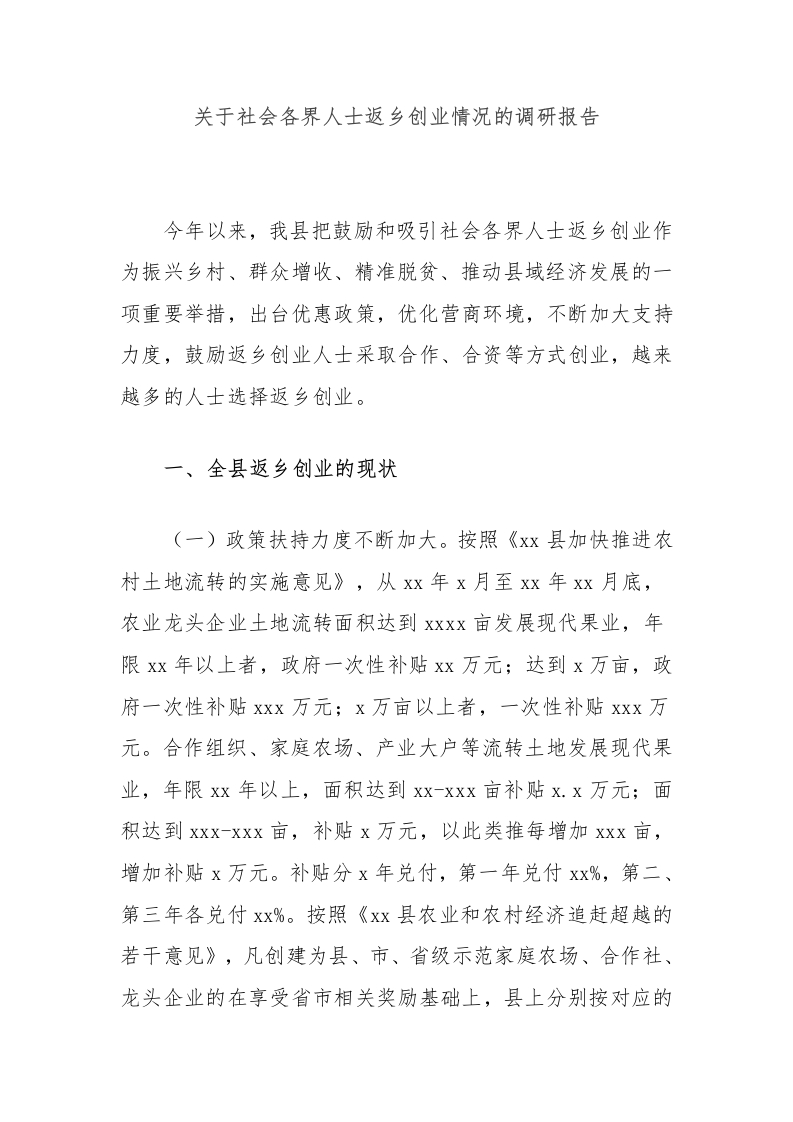 关于社会各界人士返乡创业情况的调研报告

今年以来，我县把鼓励和吸引社会各界人士返乡创业作为振兴乡村、群众增收、精准脱贫、推动县域经济发展的一项重要举措，出台优惠政策，优化营商环境，不断加大支持力度，鼓励返乡创业人士采取合作、合资等方式创业，越来越多的人士选择返乡创业。

一、全县返乡创业的现状

（一）政策扶持力度不断加大。按照《xx 县加快推进农村土地流转的实施意见》，从 xx 年 x 月至 xx 年 xx 月底，农业龙头企业土地流转面积达到 xxxx 亩发展现代果业，年限 xx 年以上者，政府一次性补贴 xx 万元；达到 x 万亩，政府一次性补贴 xxx 万元；x 万亩以上者，一次性补贴 xxx 万元。合作组织、家庭农场、产业大户等流转土地发展现代果业，年限 xx 年以上，面积达到 xx-xxx 亩补贴 x.x 万元；面积达到 xxx-xxx 亩，补贴 x 万元，以此类推每增加 xxx 亩，增加补贴 x 万元。补贴分 x 年兑付，第一年兑付 xx%，第二、第三年各兑付 xx%。按照《xx 县农业和农村经济追赶超越的若干意见》，凡创建为县、市、省级示范家庭农场、合作社、龙头企业的在享受省市相关奖励基础上，县上分别按对应的